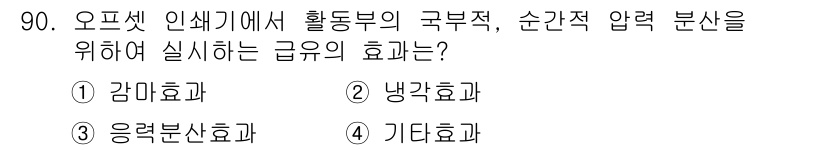 90. 오프셋 인쇄기에서 활동부의 국부적, 순간적 압력 분산을 위하여 실시하는 급유의 효과는?

① 감마효과 ② 냉각효과

③ 응력분산효과 ④ 기타효과